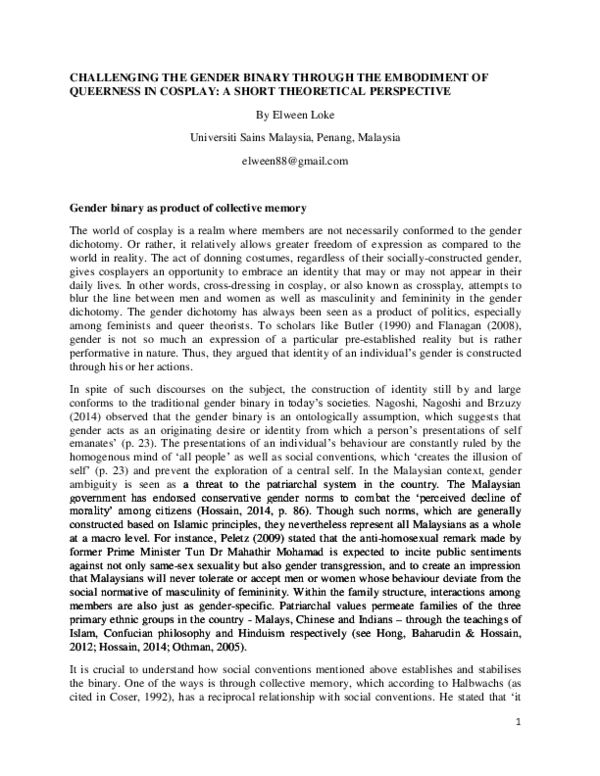 CHALLENGING THE GENDER BINARY THROUGH THE EMBODIMENT OF QUEERNESS IN COSPLAY: A SHORT THEORETICAL PERSPECTIVE

By Elween Loke

Universiti Sains Malaysia, Penang, Malaysia

elween88@gmail.com

Gender binary as product of collective memory

The world of cosplay is a realm where members are not necessarily conformed to the gender dichotomy. Or rather, it relatively allows greater freedom of expression as compared to the world in reality. The act of donning costumes, regardless of their socially-constructed gender, gives cosplayers an opportunity to embrace an identity that may or may not appear in their daily lives. In other words, cross-dressing in cosplay, or also known as crossplay, attempts to blur the line between men and women as well as masculinity and femininity in the gender dichotomy. The gender dichotomy has always been seen as a product of politics, especially among feminists and queer theorists. To scholars like Butler (1990) and Flanagan (2008), gender is not so much an expression of a particular pre-established reality but is rather performative in nature. Thus, they argued that identity of an individual's gender is constructed through his or her actions.

In spite of such discourses on the subject, the construction of identity still by and large conforms to the traditional gender binary in today's societies. Nagoshi, Nagoshi and Brzuzy (2014) observed that the gender binary is an ontologically assumption, which suggests that gender acts as an originating desire or identity from which a person's presentations of self emanates' (p. 23). The presentations of an individual's behaviour are constantly ruled by the homogenous mind of 'all people' as well as social conventions, which 'creates the illusion of self' (p. 23) and prevent the exploration of a central self. In the Malaysian context, gender ambiguity is seen as a threat to the patriarchal system in the country. The Malaysian government has endorsed conservative gender norms to combat the 'perceived decline of morality' among citizens (Hossain, 2014, p. 86). Though such norms, which are generally constructed based on Islamic principles, they nevertheless represent all Malaysians as a whole at a macro level. For instance, Peletz (2009) stated that the anti-homosexual remark made by former Prime Minister Tun Dr Mahathir Mohamad is expected to incite public sentiments against not only same-sex sexuality but also gender transgression, and to create an impression that Malaysians will never tolerate or accept men or women whose behaviour deviate from the social normative of masculinity of femininity. Within the family structure, interactions among members are also just as gender-specific. Patriarchal values permeate families of the three primary ethnic groups in the country - Malays, Chinese and Indians – through the teachings of Islam, Confucian philosophy and Hinduism respectively (see Hong, Baharudin & Hossain, 2012; Hossain, 2014; Othman, 2005).

It is crucial to understand how social conventions mentioned above establishes and stabilises the binary. One of the ways is through collective memory, which according to Halbwachs (as cited in Coser, 1992), has a reciprocal relationship with social conventions. He stated that 'it

1